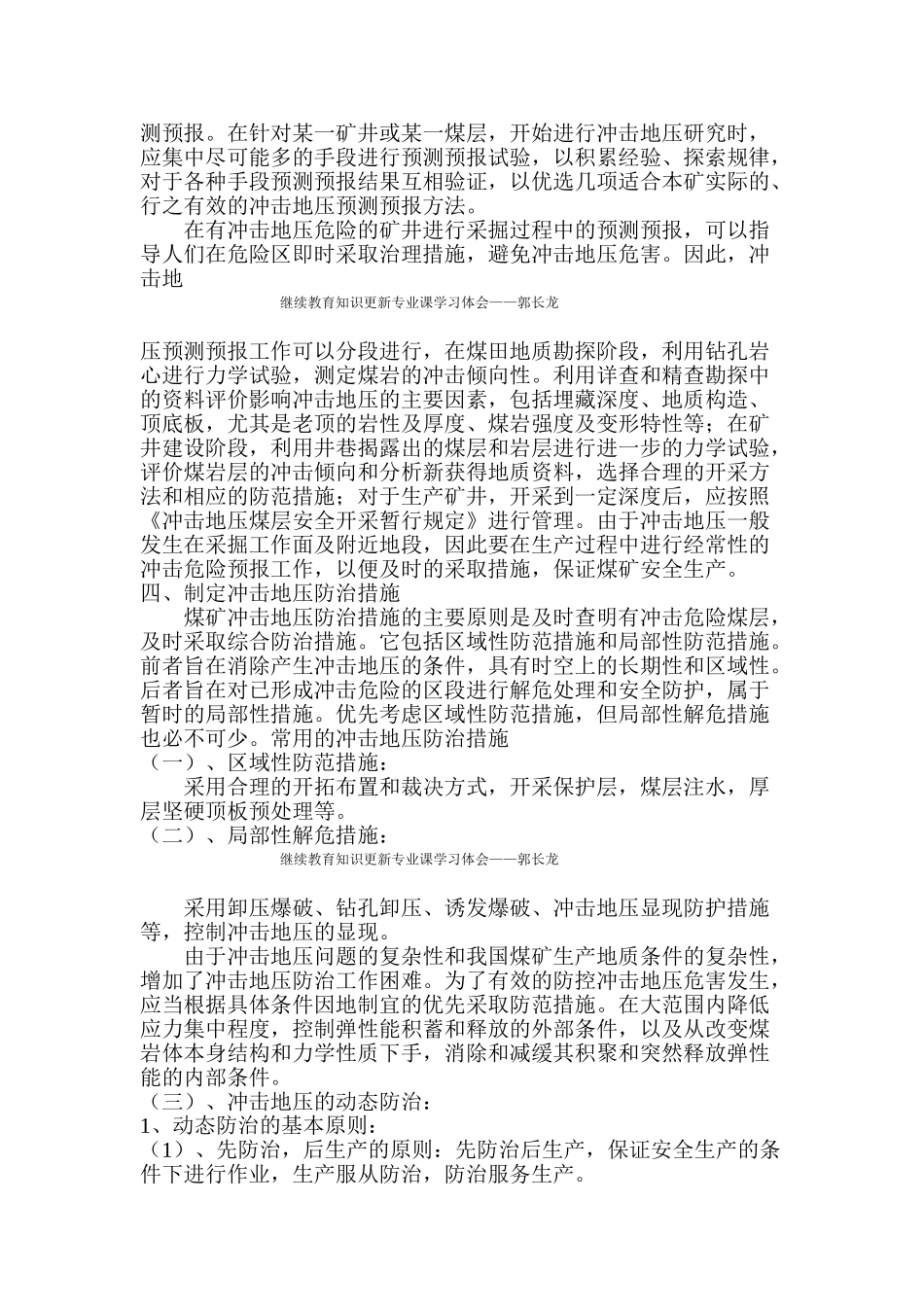 测预报。在针对某一矿井或某一煤层，开始进行冲击地压研究时，应集中尽可能多的手段进行预测预报试验，以积累经验、探索规律，对于各种手段预测预报结果互相验证，以优选几项适合本矿实际的、行之有效的冲击地压预测预报方法。

在有冲击地压危险的矿井进行采掘过程中的预测预报，可以指导人们在危险区即时采取治理措施，避免冲击地压危害。因此，冲击地

继续教育知识更新专业课学习体会——郭长龙

压预测预报工作可以分段进行，在煤田地质勘探阶段，利用钻孔岩心进行力学试验，测定煤岩的冲击倾向性。利用详查和精查勘探中的资料评价影响冲击地压的主要因素，包括埋藏深度、地质构造、顶底板，尤其是老顶的岩性及厚度、煤岩强度及变形特性等；在矿井建设阶段，利用井巷揭露出的煤层和岩层进行进一步的力学试验，评价煤岩层的冲击倾向和分析新获得地质资料，选择合理的开采方法和相应的防范措施；对于生产矿井，开采到一定深度后，应按照《冲击地压煤层安全开采暂行规定》进行管理。由于冲击地压一般发生在采掘工作面及附近地段，因此要在生产过程中进行经常性的冲击危险预报工作，以便及时的采取措施，保证煤矿安全生产。

四、制定冲击地压防治措施

煤矿冲击地压防治措施的主要原则是及时查明有冲击危险煤层，及时采取综合防治措施。它包括区域性防范措施和局部性防范措施。前者旨在消除产生冲击地压的条件，具有时空上的长期性和区域性。后者旨在对已形成冲击危险的区段进行解危处理和安全防护，属于暂时的局部性措施。优先考虑区域性防范措施，但局部性解危措施也必不可少。常用的冲击地压防治措施

（一）、区域性防范措施：

采用合理的开拓布置和裁决方式，开采保护层，煤层注水，厚层坚硬顶板预处理等。

（二）、局部性解危措施：

继续教育知识更新专业课学习体会——郭长龙

采用卸压爆破、钻孔卸压、诱发爆破、冲击地压显现防护措施等，控制冲击地压的显现。

由于冲击地压问题的复杂性和我国煤矿生产地质条件的复杂性，增加了冲击地压防治工作困难。为了有效的防控冲击地压危害发生，应当根据具体条件因地制宜的优先采取防范措施。在大范围内降低应力集中程度，控制弹性能积蓄和释放的外部条件，以及从改变煤岩体本身结构和力学性质下手，消除和减缓其积聚和突然释放弹性能的内部条件。

（三）、冲击地压的动态防治：

1、动态防治的基本原则：

（1）、先防治，后生产的原则：先防治后生产，保证安全生产的条件下进行作业，生产服从防治，防治服务生产。